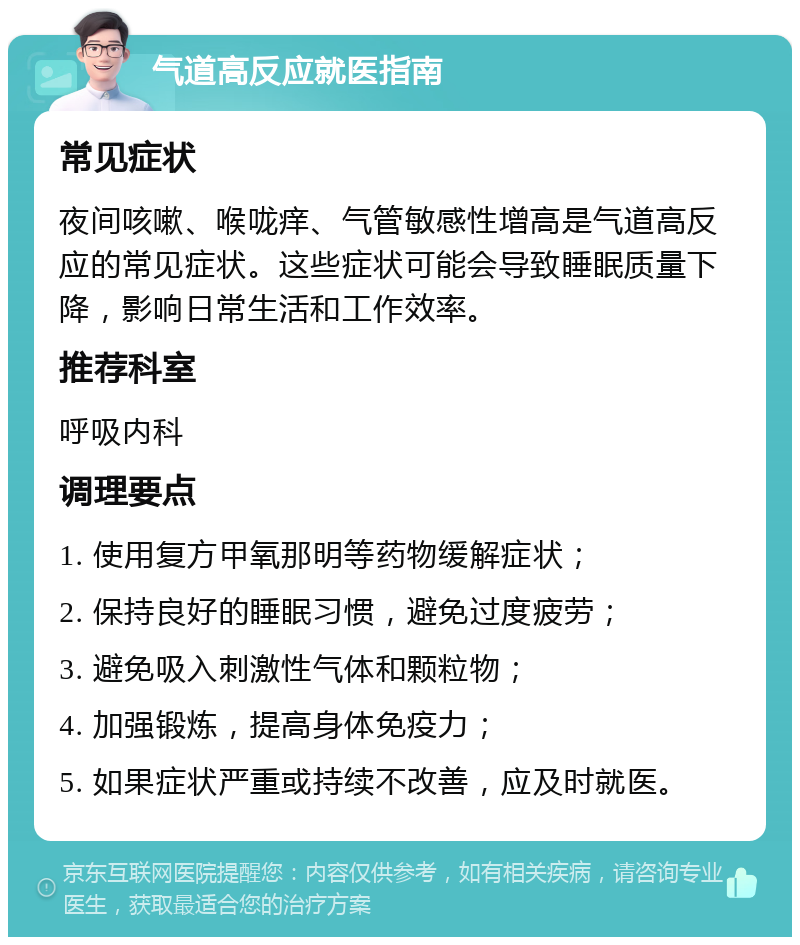 气道高反应就医指南

常见症状

夜间咳嗽、喉咙痒、气管敏感性增高是气道高反应的常见症状。这些症状可能会导致睡眠质量下降，影响日常生活和工作效率。

推荐科室

呼吸内科

调理要点

1. 使用复方甲氧那明等药物缓解症状；

2. 保持良好的睡眠习惯，避免过度疲劳；

3. 避免吸入刺激性气体和颗粒物；

4. 加强锻炼，提高身体免疫力；

5. 如果症状严重或持续不改善，应及时就医。

京东互联网医院提醒您：内容仅供参考，如有相关疾病，请咨询专业医生，获取最适合您的治疗方案